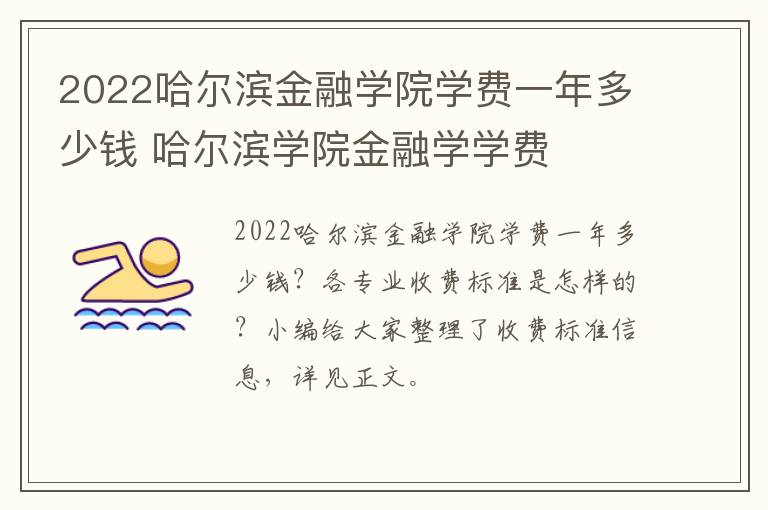 2022哈尔滨金融学院学费一年多少钱 哈尔滨学院金融学学费

2022哈尔滨金融学院学费一年多少钱？各专业收费标准是怎样的？小编给大家整理了收费标准信息，详见正文。